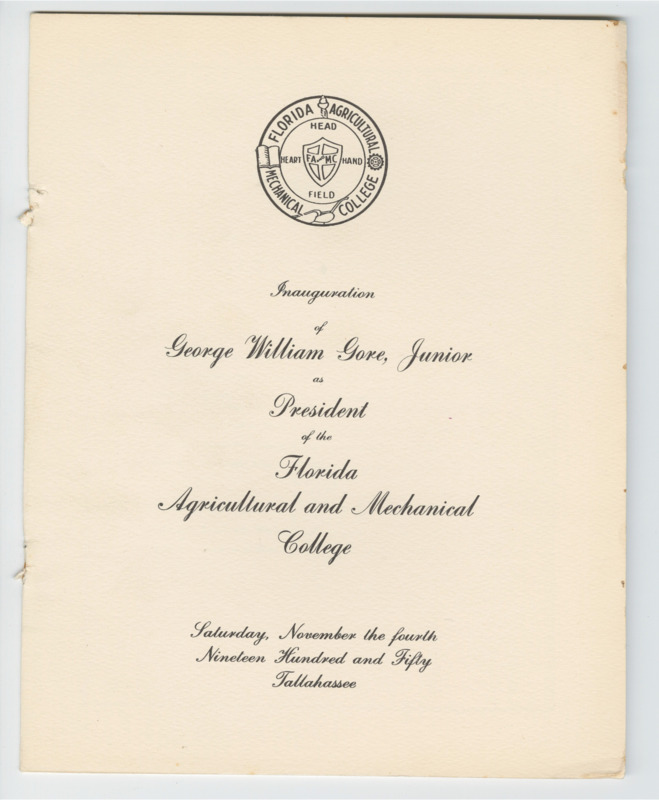 FLORIDA AGRICULTURAL MECHANICAL COLLEGE
HEAD
HEART FA MC HAND
FIELD

Inauguration
of
George William Gore, Junior
as
President
of the
Florida
Agricultural and Mechanical
College

Saturday, November the fourth
Nineteen Hundred and Fifty
Tallahassee